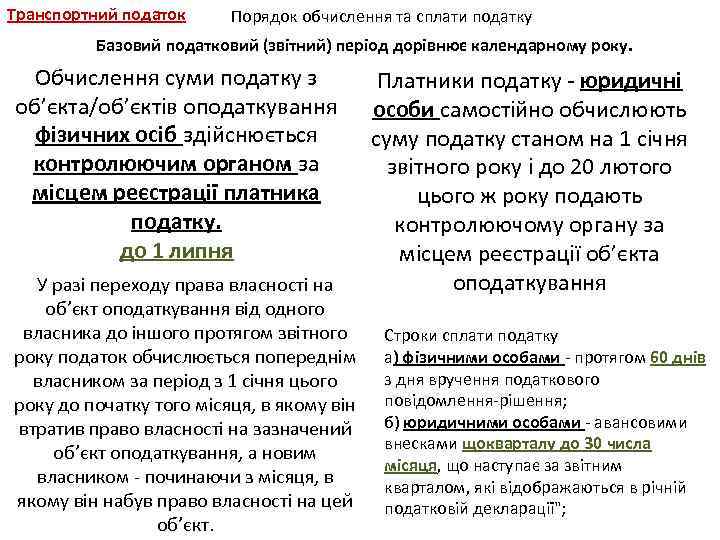 Транспортний податок

Порядок обчислення та сплати податку

Базовий податковий (звітний) період дорівнює календарному року.

Обчислення суми податку з об’єкта/об’єктів оподаткування фізичних осіб здійснюється контролюючим органом за місцем реєстрації платника податку. до 1 липня

У разі переходу права власності на об’єкт оподаткування від одного власника до іншого протягом звітного року податок обчислюється попереднім власником за період з 1 січня цього року до початку того місяця, в якому він втратив право власності на зазначений об’єкт оподаткування, а новим власником - починаючи з місяця, в якому він набув право власності на цей об’єкт.

Платники податку - юридичні особи самостійно обчислюють суму податку станом на 1 січня звітного року і до 20 лютого цього ж року подають контролюючому органу за місцем реєстрації об’єкта оподаткування

Строки сплати податку
а) фізичними особами - протягом 60 днів з дня вручення податкового повідомлення-рішення;
б) юридичними особами - авансовими внесками щокварталу до 30 числа місяця, що наступає за звітним кварталом, які відображаються в річній податковій декларації";